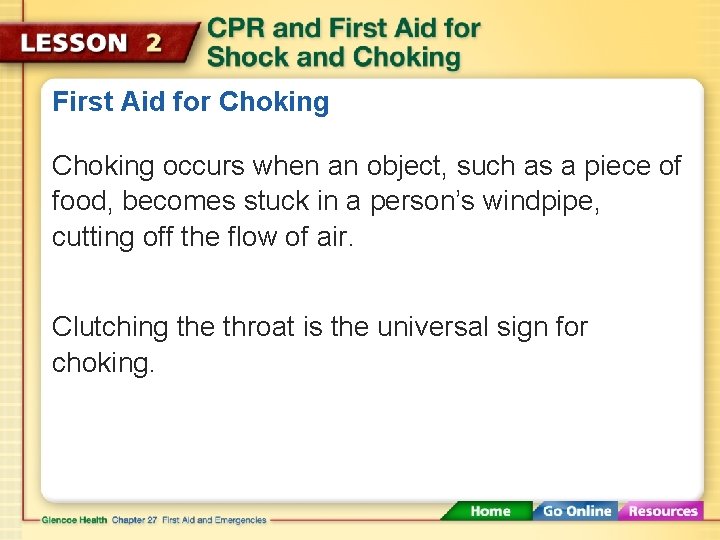 LESSON 2 CPR and First Aid for Shock and Choking

First Aid for Choking

Choking occurs when an object, such as a piece of food, becomes stuck in a person's windpipe, cutting off the flow of air.

Clutching the throat is the universal sign for choking.

Glencoe Health Chapter 27 First Aid and Emergencies

Home Go Online Resources